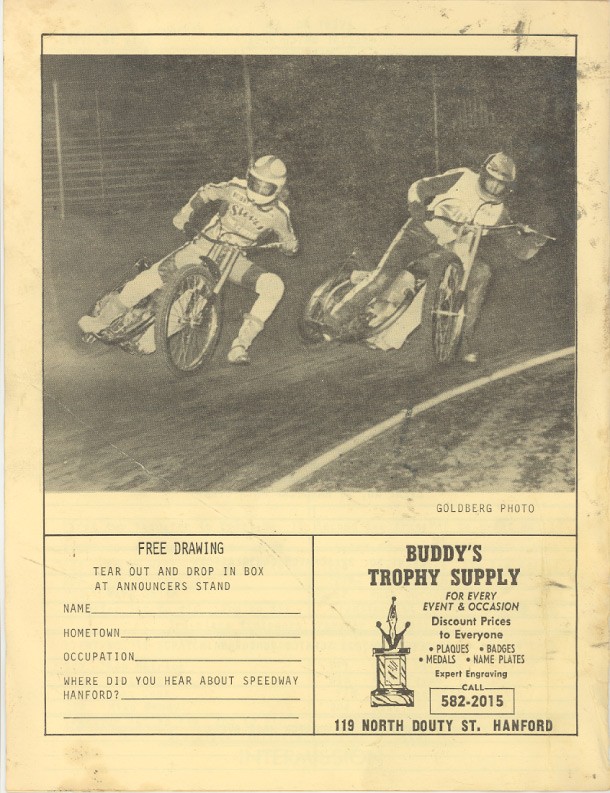 GOLDBERG PHOTO

FREE DRAWING

TEAR OUT AND DROP IN BOX AT ANNOUNCERS STAND

NAME

HOMETOWN

OCCUPATION

WHERE DID YOU HEAR ABOUT SPEEDWAY HANFORD?

BUDDY'S TROPHY SUPPLY

FOR EVERY EVENT & OCCASION

Discount Prices to Everyone

• PLAQUES • BADGES
• MEDALS • NAME PLATES

Expert Engraving

CALL
582-2015

119 NORTH DOUTY ST. HANFORD